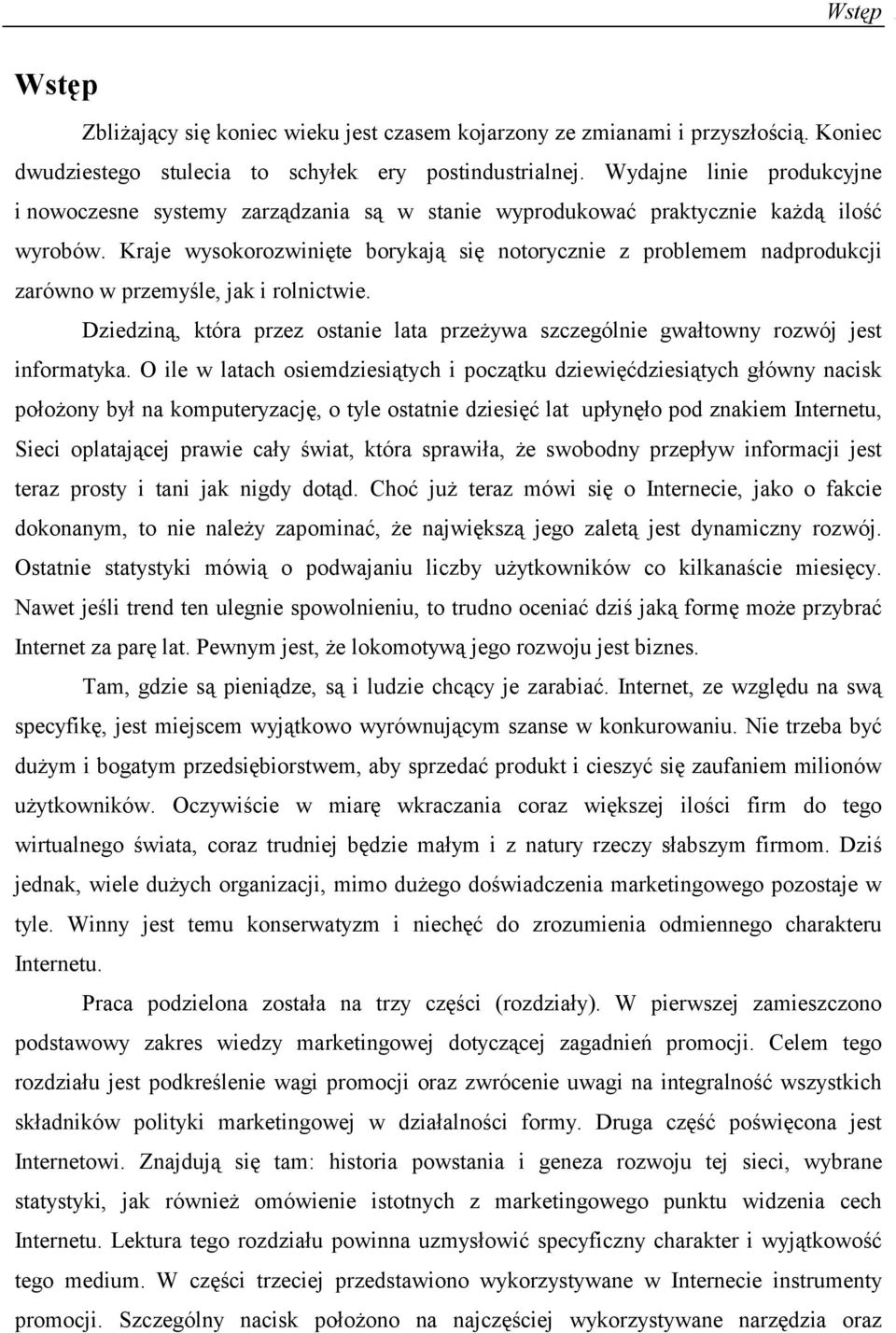 Wstęp

Wstęp

Zbliżający się koniec wieku jest czasem kojarzony ze zmianami i przyszłością. Koniec dwudziestego stulecia to schyłek ery postindustrialnej. Wydajne linie produkcyjne i nowoczesne systemy zarządzania są w stanie wyprodukować praktycznie każdą ilość wyrobów. Kraje wysokorozwinięte borykają się notorycznie z problemem nadprodukcji zarówno w przemyśle, jak i rolnictwie.

Dziedziną, która przez ostanie lata przeżywa szczególnie gwałtowny rozwój jest informatyka. O ile w latach osiemdziesiątych i początku dziewięćdziesiątych główny nacisk położony był na komputeryzację, o tyle ostatnie dziesięć lat upłynęło pod znakiem Internetu, Sieci oplatającej prawie cały świat, która sprawiła, że swobodny przepływ informacji jest teraz prosty i tani jak nigdy dotąd. Choć już teraz mówi się o Internecie, jako o fakcie dokonanym, to nie należy zapominać, że największą jego zaletą jest dynamiczny rozwój. Ostatnie statystyki mówią o podwajaniu liczby użytkowników co kilkanaście miesięcy. Nawet jeśli trend ten ulegnie spowolnieniu, to trudno oceniać dziś jaką formę może przybrać Internet za parę lat. Pewnym jest, że lokomotywą jego rozwoju jest biznes.

Tam, gdzie są pieniądze, są i ludzie chcący je zarabiać. Internet, ze względu na swą specyfikę, jest miejscem wyjątkowo wyrównującym szanse w konkurowaniu. Nie trzeba być dużym i bogatym przedsiębiorstwem, aby sprzedać produkt i cieszyć się zaufaniem milionów użytkowników. Oczywiście w miarę wkraczania coraz większej ilości firm do tego wirtualnego świata, coraz trudniej będzie małym i z natury rzeczy słabszym firmom. Dziś jednak, wiele dużych organizacji, mimo dużego doświadczenia marketingowego pozostaje w tyle. Winny jest temu konserwatyzm i niechęć do zrozumienia odmiennego charakteru Internetu.

Praca podzielona została na trzy części (rozdziały). W pierwszej zamieszczono podstawowy zakres wiedzy marketingowej dotyczącej zagadnień promocji. Celem tego rozdziału jest podkreślenie wagi promocji oraz zwrócenie uwagi na integralność wszystkich składników polityki marketingowej w działalności formy. Druga część poświęcona jest Internetowi. Znajdują się tam: historia powstania i geneza rozwoju tej sieci, wybrane statystyki, jak również omówienie istotnych z marketingowego punktu widzenia cech Internetu. Lektura tego rozdziału powinna uzmysłowić specyficzny charakter i wyjątkowość tego medium. W części trzeciej przedstawiono wykorzystywane w Internecie instrumenty promocji. Szczególny nacisk położono na najczęściej wykorzystywane narzędzia oraz